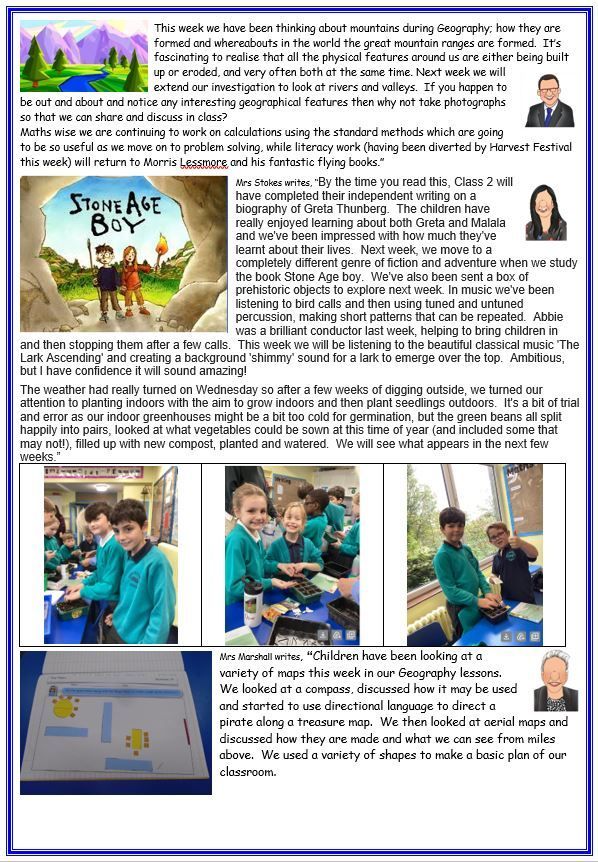 This week we have been thinking about mountains during Geography; how they are formed and whereabouts in the world the great mountain ranges are formed. It's fascinating to realise that all the physical features around us are either being built up or eroded, and very often both at the same time. Next week we will extend our investigation to look at rivers and valleys. If you happen to be out and about and notice any interesting geographical features then why not take photographs so that we can share and discuss in class?
Maths wise we are continuing to work on calculations using the standard methods which are going to be so useful as we move on to problem solving, while literacy work (having been diverted by Harvest Festival this week) will return to Morris Lessmore and his fantastic flying books."

STONE AGE BOY

Mrs Stokes writes, "By the time you read this, Class 2 will have completed their independent writing on a biography of Greta Thunberg. The children have really enjoyed learning about both Greta and Malala and we've been impressed with how much they've learnt about their lives. Next week, we move to a completely different genre of fiction and adventure when we study the book Stone Age boy. We've also been sent a box of prehistoric objects to explore next week. In music we've been listening to bird calls and then using tuned and untuned percussion, making short patterns that can be repeated. Abbie was a brilliant conductor last week, helping to bring children in and then stopping them after a few calls. This week we will be listening to the beautiful classical music 'The Lark Ascending' and creating a background 'shimmy' sound for a lark to emerge over the top. Ambitious, but I have confidence it will sound amazing!

The weather had really turned on Wednesday so after a few weeks of digging outside, we turned our attention to planting indoors with the aim to grow indoors and then plant seedlings outdoors. It's a bit of trial and error as our indoor greenhouses might be a bit too cold for germination, but the green beans all split happily into pairs, looked at what vegetables could be sown at this time of year (and included some that may not!), filled up with new compost, planted and watered. We will see what appears in the next few weeks."

Mrs Marshall writes, "Children have been looking at a variety of maps this week in our Geography lessons. We looked at a compass, discussed how it may be used and started to use directional language to direct a pirate along a treasure map. We then looked at aerial maps and discussed how they are made and what we can see from miles above. We used a variety of shapes to make a basic plan of our classroom.